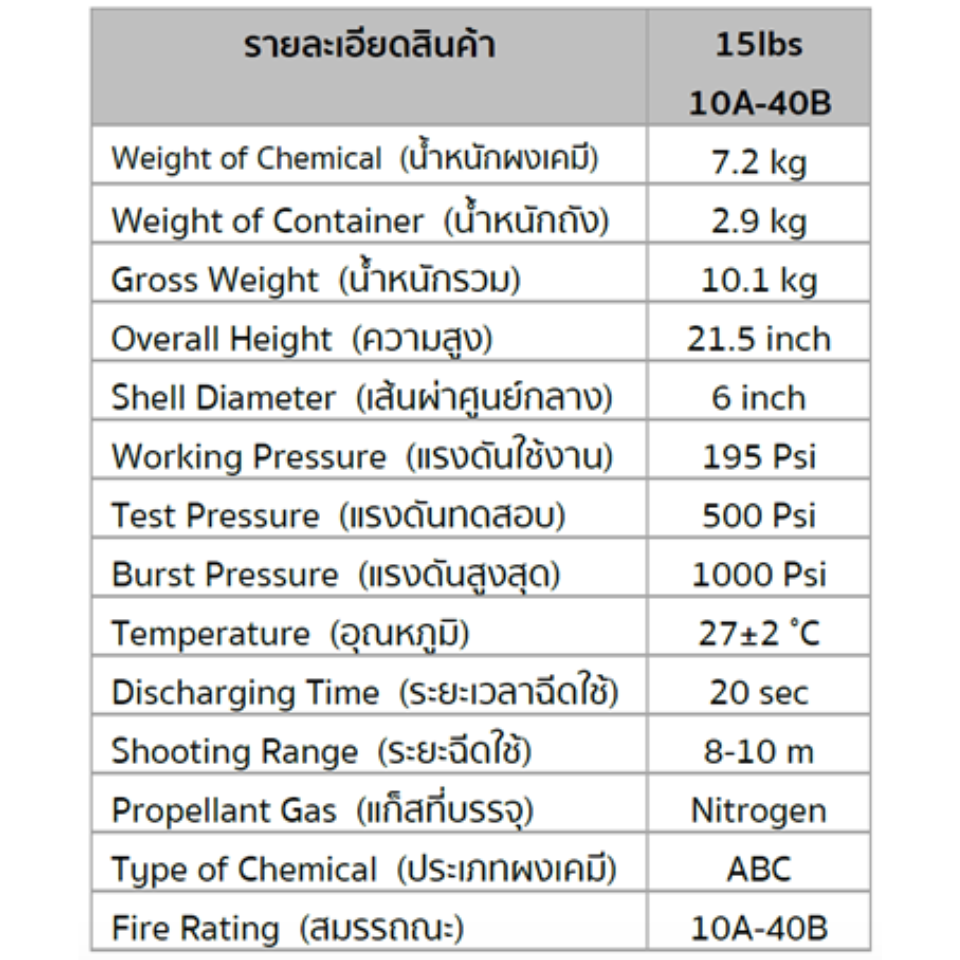 | รายละเอียดสินค้า | 15lbs 10A-40B |
|---|---|
| Weight of Chemical (น้ำหนักผงเคมี) | 7.2 kg |
| Weight of Container (น้ำหนักถัง) | 2.9 kg |
| Gross Weight (น้ำหนักรวม) | 10.1 kg |
| Overall Height (ความสูง) | 21.5 inch |
| Shell Diameter (เส้นผ่าศูนย์กลาง) | 6 inch |
| Working Pressure (แรงดันใช้งาน) | 195 Psi |
| Test Pressure (แรงดันทดสอบ) | 500 Psi |
| Burst Pressure (แรงดันสูงสุด) | 1000 Psi |
| Temperature (อุณหภูมิ) | 27±2 °C |
| Discharging Time (ระยะเวลาฉีดใช้) | 20 sec |
| Shooting Range (ระยะฉีดใช้) | 8-10 m |
| Propellant Gas (แก็สที่บรรจุ) | Nitrogen |
| Type of Chemical (ประเภทผงเคมี) | ABC |
| Fire Rating (สมรรถณะ) | 10A-40B |